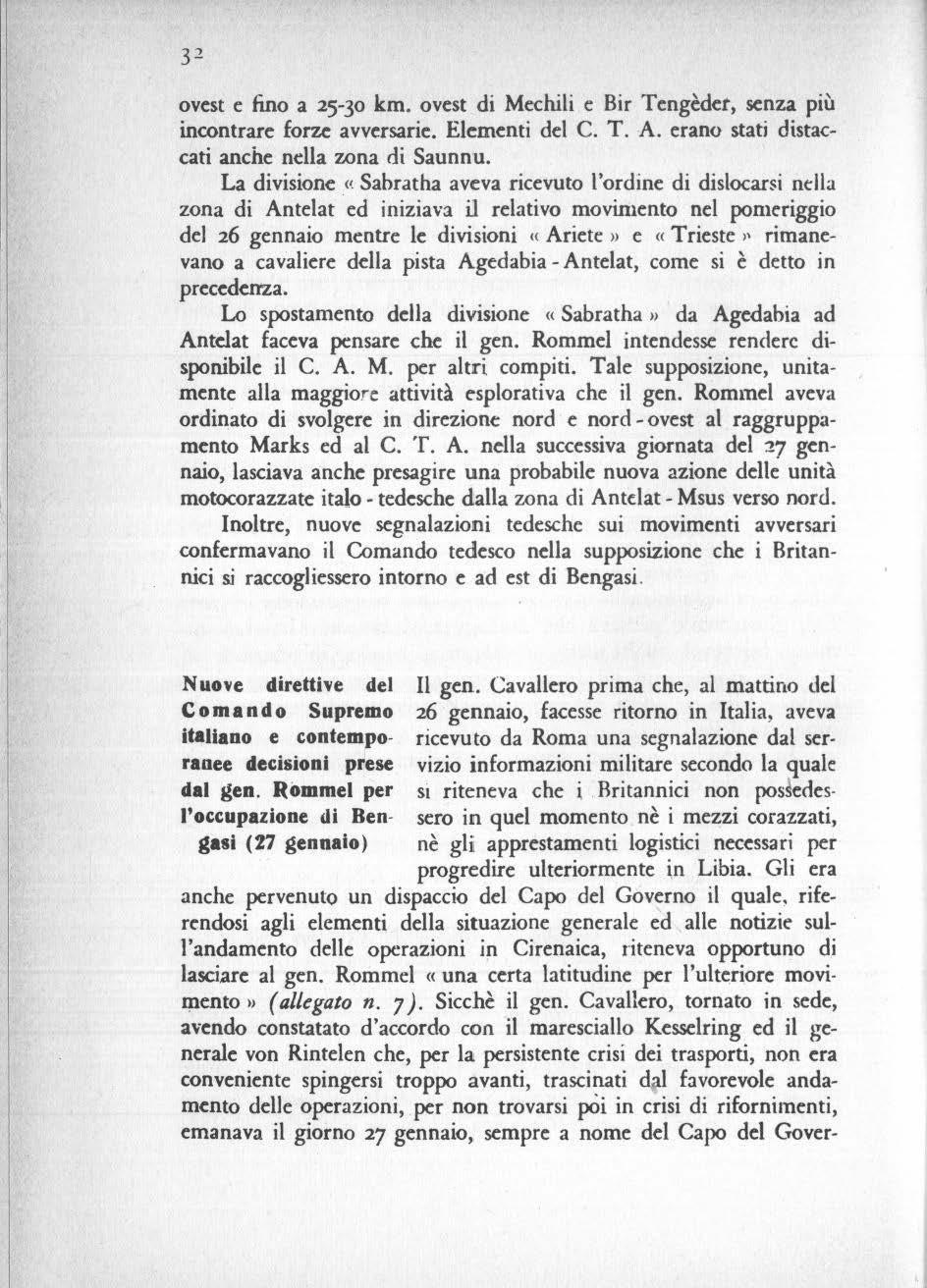 32

ovest e fino a 25-30 km. ovest di Mechili e Bir Tengèder, senza più incontrare forze avversarie. Elementi del C. T. A. erano stati distaccati anche nella zona di Saunnu.

La divisione « Sabratha aveva ricevuto l'ordine di dislocarsi nella zona di Antelat ed iniziava il relativo movimento nel pomeriggio del 26 gennaio mentre le divisioni « Ariete » e « Trieste » rimanevano a cavaliere della pista Agedabia - Antelat, come si è detto in precedenza.

Lo spostamento della divisione « Sabratha » da Agedabia ad Antelat faceva pensare che il gen. Rommel intendesse rendere disponibile il C. A. M. per altri compiti. Tale supposizione, unitamente alla maggiore attività esplorativa che il gen. Rommel aveva ordinato di svolgere in direzione nord e nord - ovest al raggruppamento Marks ed al C. T. A. nella successiva giornata del 27 gennaio, lasciava anche presagire una probabile nuova azione delle unità motocorazzate italo - tedesche dalla zona di Antelat - Msus verso nord.

Inoltre, nuove segnalazioni tedesche sui movimenti avversari confermavano il Comando tedesco nella supposizione che i Britannici si raccogliessero intorno e ad est di Bengasi.

Nuove direttive del Comando Supremo italiano e contemporanee decisioni prese dal gen. Rommel per l'occupazione di Bengasi (27 gennaio)

Il gen. Cavallero prima che, al mattino del 26 gennaio, facesse ritorno in Italia, aveva ricevuto da Roma una segnalazione dal servizio informazioni militare secondo la quale si riteneva che i Britannici non possedessero in quel momento nè i mezzi corazzati, nè gli apprestamenti logistici necessari per progredire ulteriormente in Libia. Gli era anche pervenuto un dispaccio del Capo del Governo il quale, riferendosi agli elementi della situazione generale ed alle notizie sull'andamento delle operazioni in Cirenaica, riteneva opportuno di lasciare al gen. Rommel « una certa latitudine per l'ulteriore movimento » (allegato n. 7). Sicchè il gen. Cavallero, tornato in sede, avendo constatato d'accordo con il maresciallo Kesselring ed il generale von Rintelen che, per la persistente crisi dei trasporti, non era conveniente spingersi troppo avanti, trascinati dal favorevole andamento delle operazioni, per non trovarsi poi in crisi di rifornimenti, emanava il giorno 27 gennaio, sempre a nome del Capo del Gover-